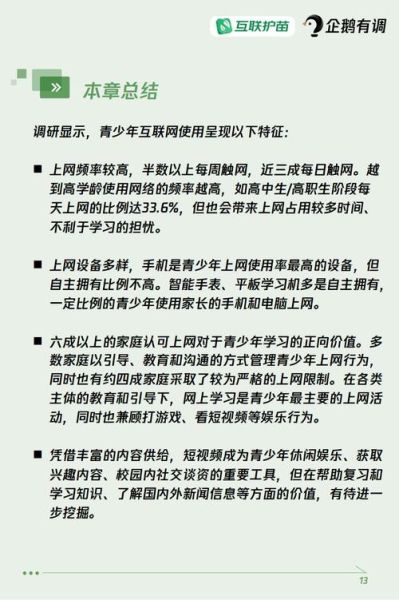 互联护苗 企鹅有调

» 本章总结

调研显示，青少年互联网使用呈现以下特征：

■ 上网频率较高，半数以上每周触网，近三成每日触网。越到高学龄使用网络的频率越高，如高中生/高职生阶段每天上网的比例达33.6%，但也会带来上网占用较多时间、不利于学习的担忧。

■ 上网设备多样，手机是青少年上网使用率最高的设备，但自主拥有比例不高。智能手表、平板学习机多是自主拥有，一定比例的青少年使用家长的手机和电脑上网。

■ 六成以上的家庭认可上网对于青少年学习的正向价值。多数家庭以引导、教育和沟通的方式管理青少年上网行为，同时也有约四成家庭采取了较为严格的上网限制。在各类主体的教育和引导下，网上学习是青少年最主要的上网活动，同时也兼顾打游戏、看短视频等娱乐行为。

■ 凭借丰富的内容供给，短视频成为青少年休闲娱乐、获取兴趣内容、校园内社交谈资的重要工具，但在帮助复习和学习知识、了解国内外新闻信息等方面的价值，有待进一步挖掘。

13